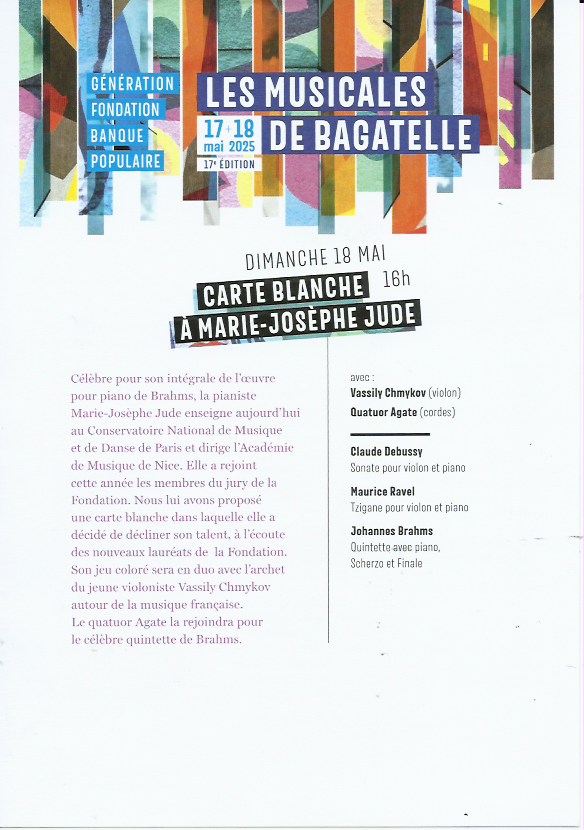 GÉNÉRATION FONDATION BANQUE POPULAIRE

LES MUSICALES DE BAGATELLE

17+18 mai 2025
17e ÉDITION

DIMANCHE 18 MAI

CARTE BLANCHE 16h
À MARIE-JOSÈPHE JUDE

Célèbre pour son intégrale de l'œuvre pour piano de Brahms, la pianiste Marie-Josèphe Jude enseigne aujourd'hui au Conservatoire National de Musique et de Danse de Paris et dirige l'Académie de Musique de Nice. Elle a rejoint cette année les membres du jury de la Fondation. Nous lui avons proposé une carte blanche dans laquelle elle a décidé de décliner son talent, à l'écoute des nouveaux lauréats de la Fondation. Son jeu coloré sera en duo avec l'archet du jeune violoniste Vassily Chmykov autour de la musique française. Le quatuor Agate la rejoindra pour le célèbre quintette de Brahms.

avec :
Vassily Chmykov (violon)
Quatuor Agate (cordes)

Claude Debussy
Sonate pour violon et piano

Maurice Ravel
Tzigane pour violon et piano

Johannes Brahms
Quintette avec piano,
Scherzo et Finale